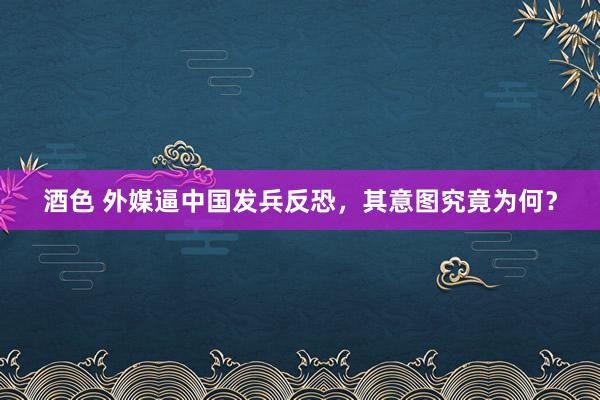 酒色 外媒逼中国发兵反恐，其意图究竟为何？